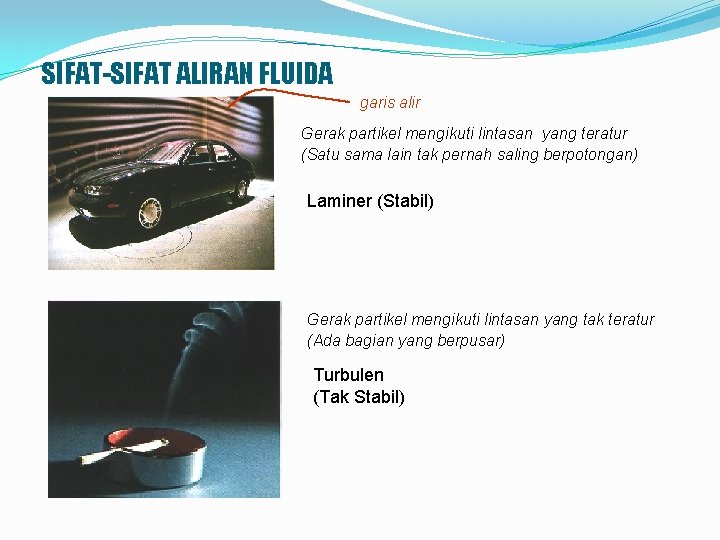 SIFAT-SIFAT ALIRAN FLUIDA

garis alir

Gerak partikel mengikuti lintasan yang teratur
(Satu sama lain tak pernah saling berpotongan)

Laminer (Stabil)

Gerak partikel mengikuti lintasan yang tak teratur
(Ada bagian yang berpusar)

Turbulen
(Tak Stabil)